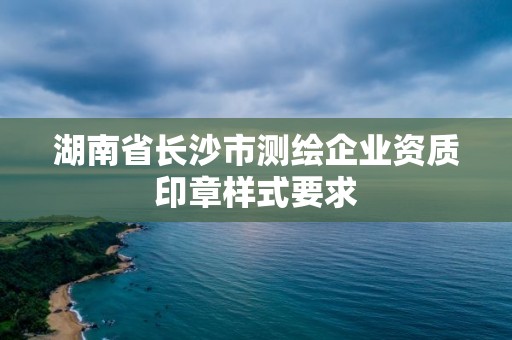 湖南省长沙市测绘企业资质印章样式要求